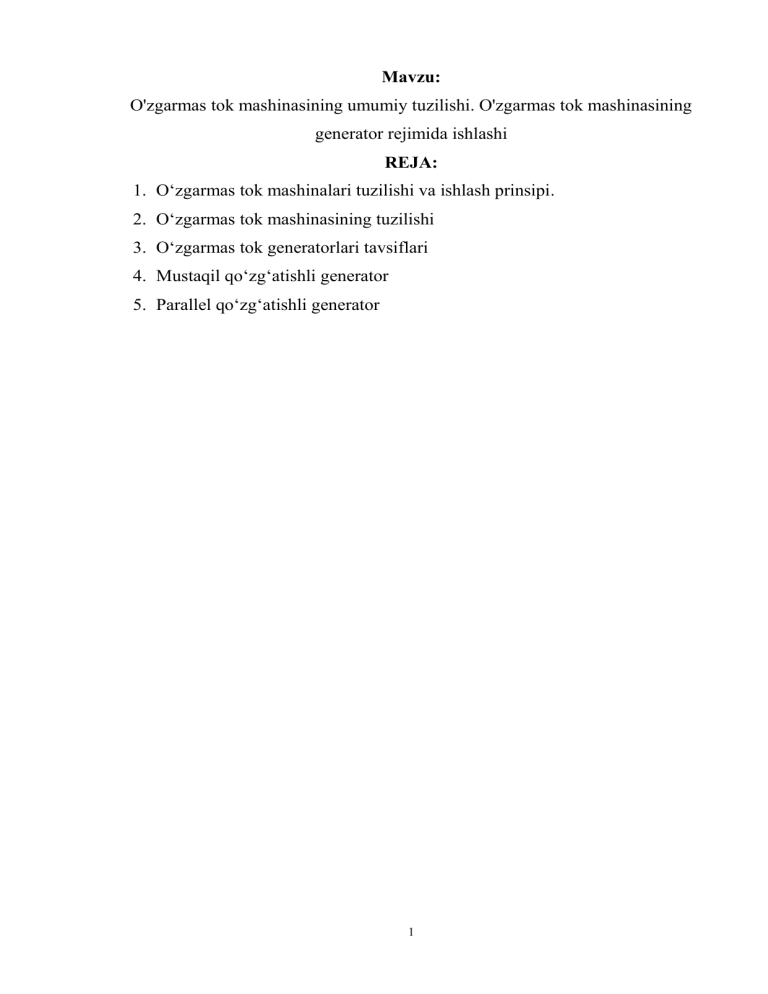 Mavzu:
O'zgarmas tok mashinasining umumiy tuzilishi. O'zgarmas tok mashinasining generator rejimida ishlashi
REJA:
1. O‘zgarmas tok mashinalari tuzilishi va ishlash prinsipi.
2. O‘zgarmas tok mashinasining tuzilishi
3. O‘zgarmas tok generatorlari tavsiflari
4. Mustaqil qo‘zg‘atishli generator
5. Parallel qo‘zg‘atishli generator

1